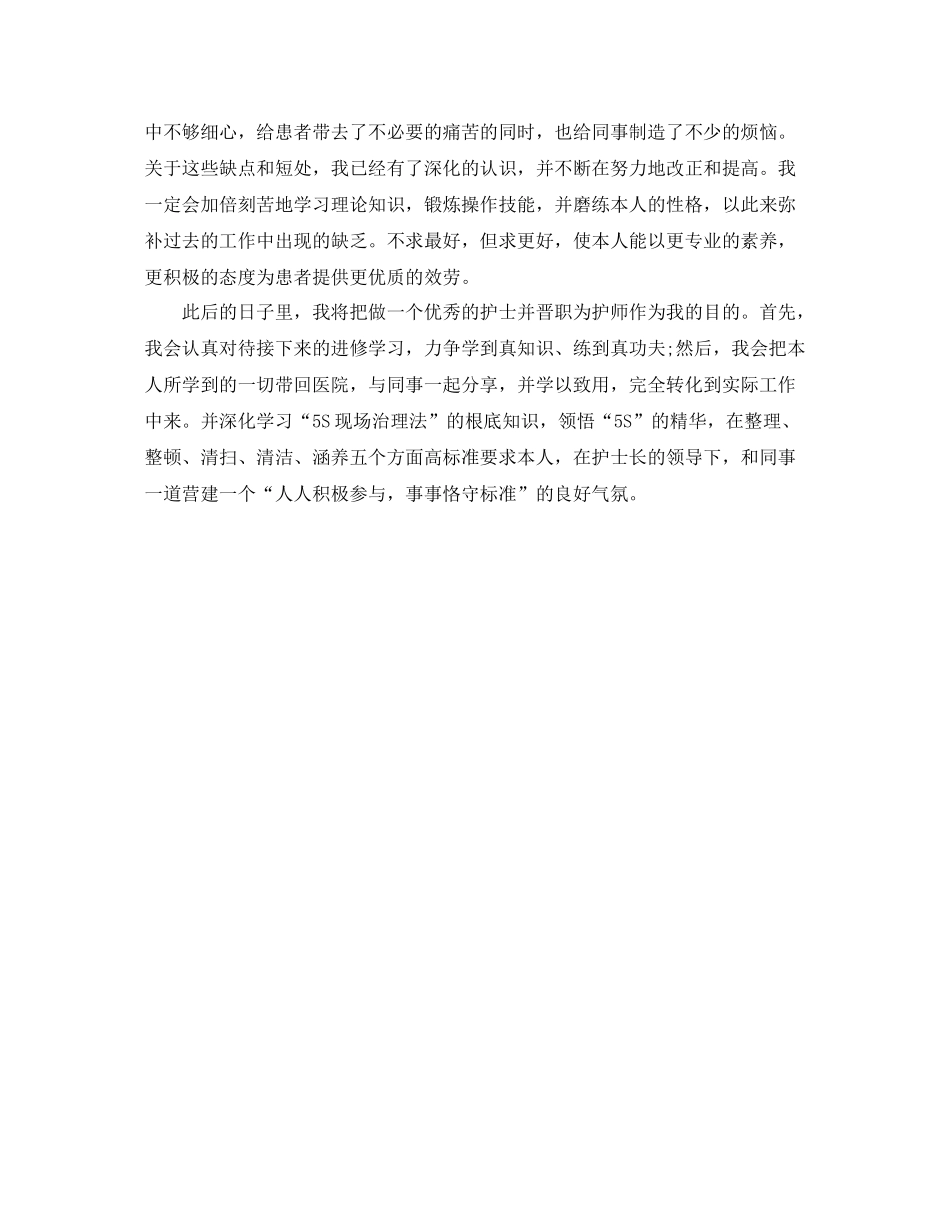 中不够细心，给患者带去了不必要的痛苦的同时，也给同事制造了不少的烦恼。关于这些缺点和短处，我已经有了深化的认识，并不断在努力地改正和提高。我一定会加倍刻苦地学习理论知识，锻炼操作技能，并磨练本人的性格，以此来弥补过去的工作中出现的缺乏。不求最好，但求更好，使本人能以更专业的素养，更积极的态度为患者提供更优质的效劳。

此后的日子里，我将把做一个优秀的护士并晋职为护师作为我的目的。首先，我会认真对待接下来的进修学习，力争学到真知识、练到真功夫;然后，我会把本人所学到的一切带回医院，与同事一起分享，并学以致用，完全转化到实际工作中来。并深化学习“5S现场治理法”的根底知识，领悟“5S”的精华，在整理、整顿、清扫、清洁、涵养五个方面高标准要求本人，在护士长的领导下，和同事一道营建一个“人人积极参与，事事恪守标准”的良好气氛。